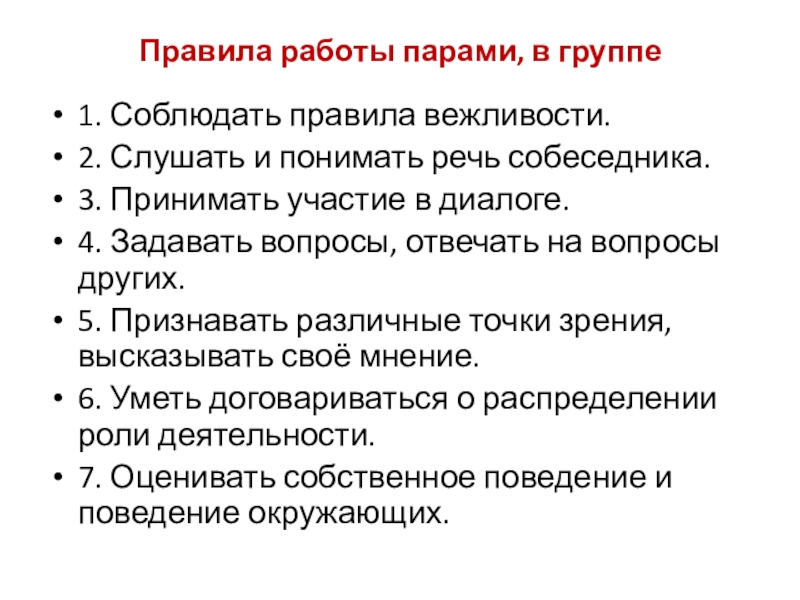 Правила работы парами, в группе

• 1. Соблюдать правила вежливости.
• 2. Слушать и понимать речь собеседника.
• 3. Принимать участие в диалоге.
• 4. Задавать вопросы, отвечать на вопросы других.
• 5. Признавать различные точки зрения, высказывать своё мнение.
• 6. Уметь договариваться о распределении роли деятельности.
• 7. Оценивать собственное поведение и поведение окружающих.